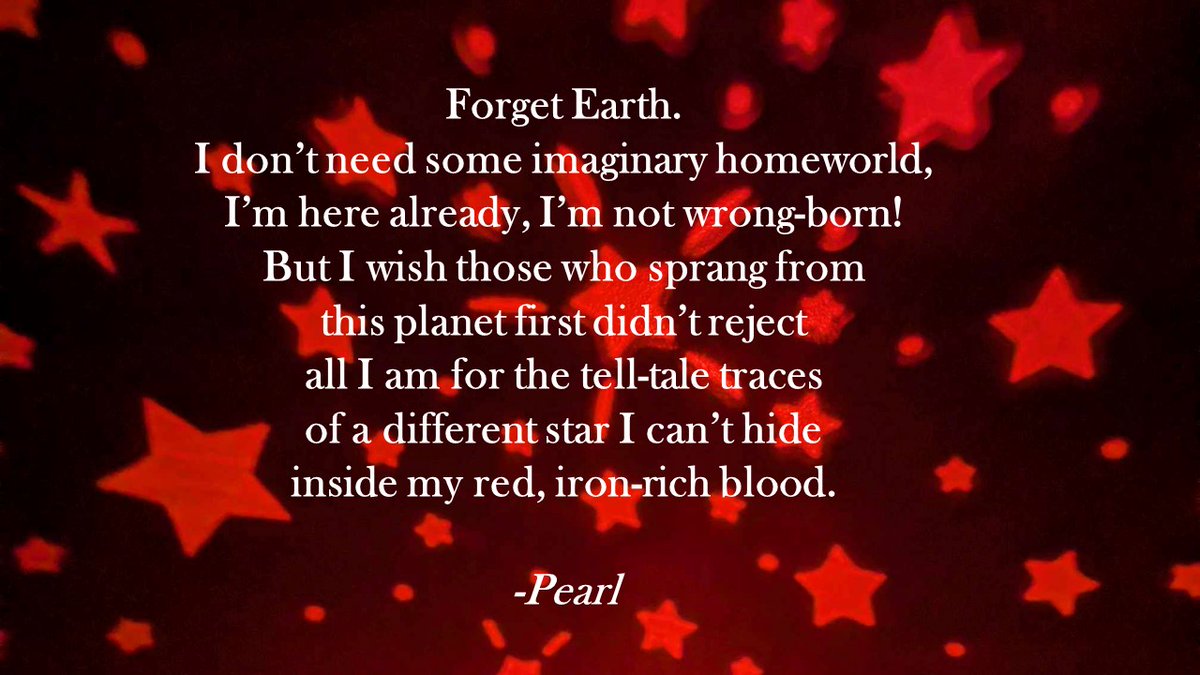 Forget Earth.
I don’t need some imaginary homeworld,
I’m here already, I’m not wrong-born!
But I wish those who sprang from
this planet first didn’t reject
all I am for the tell-tale traces
of a different star I can’t hide
inside my red, iron-rich blood.

-Pearl